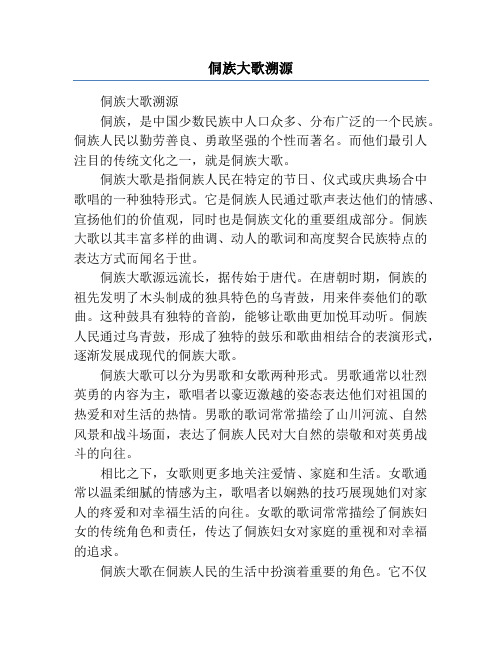 侗族大歌溯源

侗族大歌溯源

侗族，是中国少数民族中人口众多、分布广泛的一个民族。侗族人民以勤劳善良、勇敢坚强的个性而著名。而他们最引人注目的传统文化之一，就是侗族大歌。

侗族大歌是指侗族人民在特定的节日、仪式或庆典场合中歌唱的一种独特形式。它是侗族人民通过歌声表达他们的情感、宣扬他们的价值观，同时也是侗族文化的重要组成部分。侗族大歌以其丰富多样的曲调、动人的歌词和高度契合民族特点的表达方式而闻名于世。

侗族大歌源远流长，据传始于唐代。在唐朝时期，侗族的祖先发明了木头制成的独具特色的乌青鼓，用来伴奏他们的歌曲。这种鼓具有独特的音韵，能够让歌曲更加悦耳动听。侗族人民通过乌青鼓，形成了独特的鼓乐和歌曲相结合的表演形式，逐渐发展成现代的侗族大歌。

侗族大歌可以分为男歌和女歌两种形式。男歌通常以壮烈英勇的内容为主，歌唱者以豪迈激越的姿态表达他们对祖国的热爱和对生活的热情。男歌的歌词常常描绘了山川河流、自然风景和战斗场面，表达了侗族人民对大自然的崇敬和对英勇战斗的向往。

相比之下，女歌则更多地关注爱情、家庭和生活。女歌通常以温柔细腻的情感为主，歌唱者以娴熟的技巧展现她们对家人的疼爱和对幸福生活的向往。女歌的歌词常常描绘了侗族妇女的传统角色和责任，传达了侗族妇女对家庭的重视和对幸福的追求。

侗族大歌在侗族人民的生活中扮演着重要的角色。它不仅